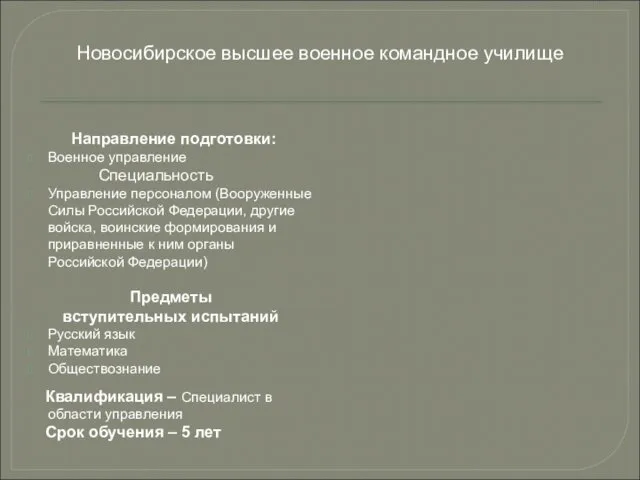 Новосибирское высшее военное командное училище

Направление подготовки:

Военное управление

Специальность

Управление персоналом (Вооруженные Силы Российской Федерации, другие войска, воинские формирования и приравненные к ним органы Российской Федерации)

Предметы вступительных испытаний

Русский язык

Математика

Обществознание

Квалификация – Специалист в области управления

Срок обучения – 5 лет